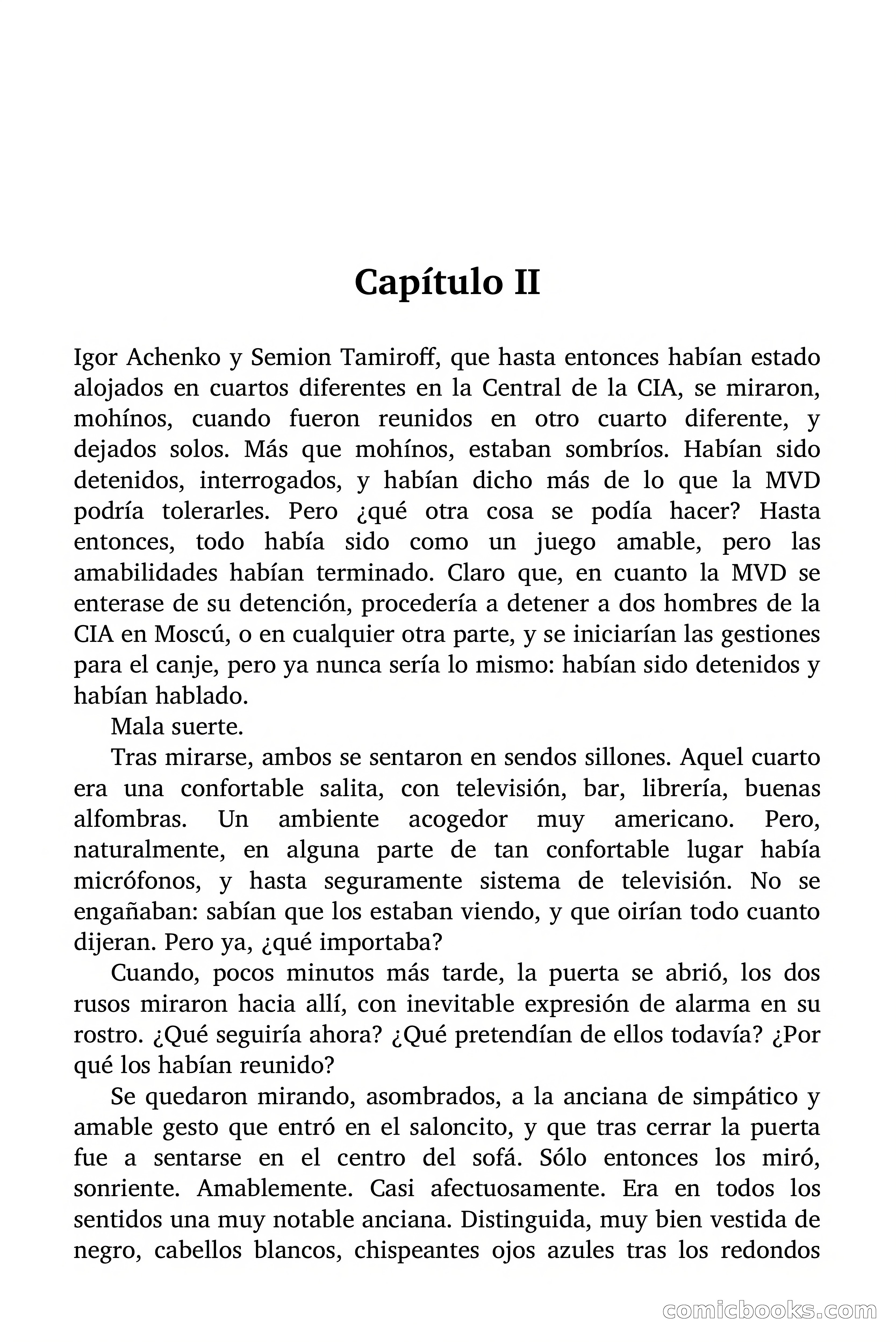 Capítulo II

Igor Achenko y Semion Tamiroff, que hasta entonces habían estado alojados en cuartos diferentes en la Central de la CIA, se miraron, mohínos, cuando fueron reunidos en otro cuarto diferente, y dejados solos. Más que mohínos, estaban sombríos. Habían sido detenidos, interrogados, y habían dicho más de lo que la MVD podría tolerarles. Pero ¿qué otra cosa se podía hacer? Hasta entonces, todo había sido como un juego amable, pero las amabilidades habían terminado. Claro que, en cuanto la MVD se enterase de su detención, procedería a detener a dos hombres de la CIA en Moscú, o en cualquier otra parte, y se iniciarían las gestiones para el canje, pero ya nunca sería lo mismo: habían sido detenidos y habían hablado.

Mala suerte.

Tras mirarse, ambos se sentaron en sendos sillones. Aquel cuarto era una confortable salita, con televisión, bar, librería, buenas alfombras. Un ambiente acogedor muy americano. Pero, naturalmente, en alguna parte de tan confortable lugar había micrófonos, y hasta seguramente sistema de televisión. No se engañaban: sabían que los estaban viendo, y que oirían todo cuanto dijeran. Pero ya, ¿qué importaba?

Cuando, pocos minutos más tarde, la puerta se abrió, los dos rusos miraron hacia allí, con inevitable expresión de alarma en su rostro. ¿Qué seguiría ahora? ¿Qué pretendían de ellos todavía? ¿Por qué los habían reunido?

Se quedaron mirando, asombrados, a la anciana de simpático y amable gesto que entró en el saloncito, y que tras cerrar la puerta fue a sentarse en el centro del sofá. Sólo entonces los miró, sonriente. Amablemente. Casi afectuosamente. Era en todos los sentidos una muy notable anciana. Distinguida, muy bien vestida de negro, cabellos blancos, chispeantes ojos azules tras los redondos

comicbooks.com